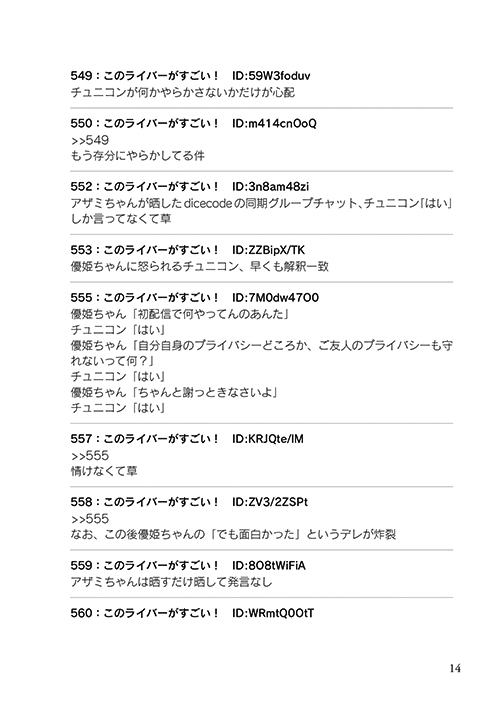 549：このライバーがすごい！　ID:59W3foduv
チュニコンが何かやらかさないかだけが心配

550：このライバーがすごい！　ID:m414cnOoQ
>>549
もう存分にやらかしてる件

552：このライバーがすごい！　ID:3n8am48zi
アザミちゃんが晒したdicecodeの同期グループチャット、チュニコン「はい」しか言ってなくて草

553：このライバーがすごい！　ID:ZZBipX/TK
優姫ちゃんに怒られるチュニコン、早くも解釈一致

555：このライバーがすごい！　ID:7M0dw47O0
優姫ちゃん「初配信で何やってんのあんた」
チュニコン「はい」
優姫ちゃん「自分自身のプライバシーどころか、ご友人のプライバシーも守れないって何？」
チュニコン「はい」
優姫ちゃん「ちゃんと謝っときなさいよ」
チュニコン「はい」

557：このライバーがすごい！　ID:KRJQte/IM
>>555
情けなくて草

558：このライバーがすごい！　ID:ZV3/2ZSPt
>>555
なお、この後優姫ちゃんの「でも面白かった」というデレが炸裂

559：このライバーがすごい！　ID:8O8tWiFiA
アザミちゃんは晒すだけ晒して発言なし

560：このライバーがすごい！　ID:WRmtQ0OtT

14